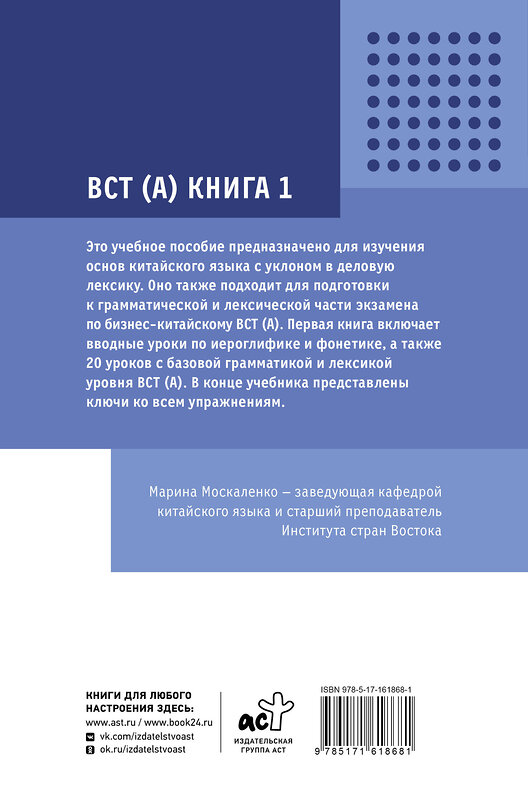 BCT (A) КНИГА 1

Это учебное пособие предназначено для изучения основ китайского языка с уклоном в деловую лексику. Оно также подходит для подготовки к грамматической и лексической части экзамена по бизнес-китайскому BCT (A). Первая книга включает вводные уроки по иероглифике и фонетике, а также 20 уроков с базовой грамматикой и лексикой уровня BCT (A). В конце учебника представлены ключи ко всем упражнениям.

Марина Москаленко – заведующая кафедрой китайского языка и старший преподаватель Института стран Востока

КНИГИ ДЛЯ ЛЮБОГО НАСТРОЕНИЯ ЗДЕСЬ:
www.ast.ru / www.book24.ru
vk.com/izdatelstvoast
ok.ru/izdatelstvoast

аст
ИЗДАТЕЛЬСКАЯ ГРУППА АСТ

ISBN 978-5-17-161868-1
9 785171 618681